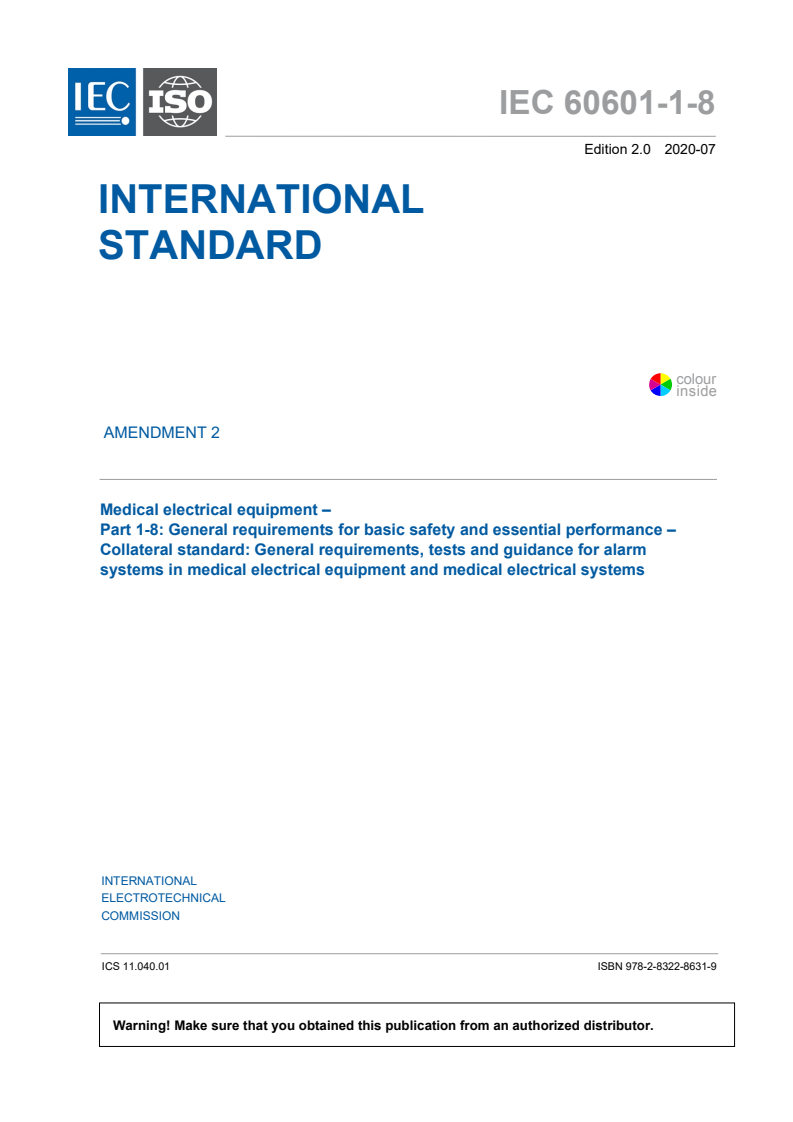 IEC ISO

IEC 60601-1-8

Edition 2.0 2020-07

INTERNATIONAL STANDARD

colour inside

AMENDMENT 2

Medical electrical equipment –
Part 1-8: General requirements for basic safety and essential performance – Collateral standard: General requirements, tests and guidance for alarm systems in medical electrical equipment and medical electrical systems

INTERNATIONAL
ELECTROTECHNICAL
COMMISSION

ICS 11.040.01

ISBN 978-2-8322-8631-9

Warning! Make sure that you obtained this publication from an authorized distributor.